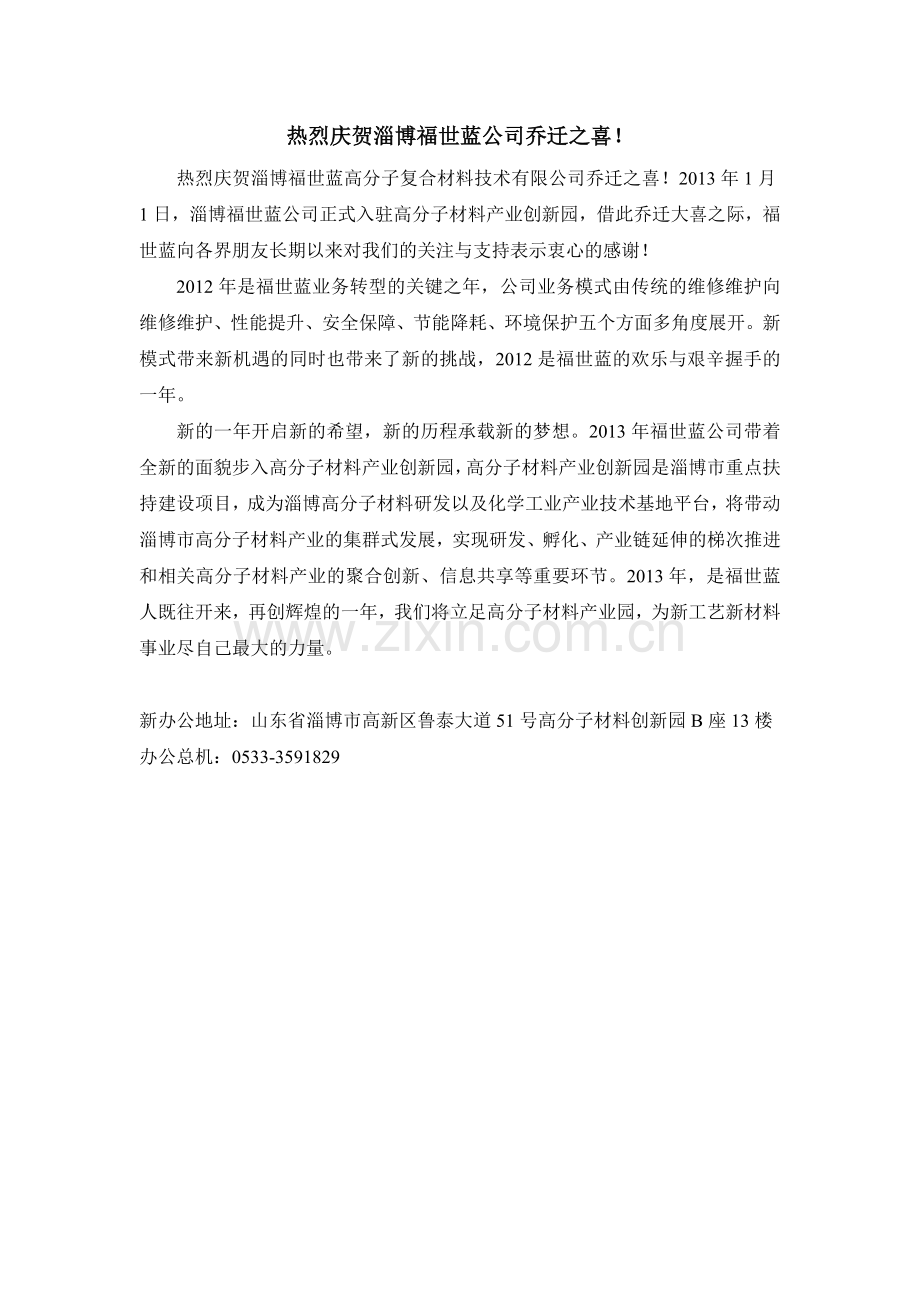 热烈庆贺淄博福世蓝公司乔迁之喜！

热烈庆贺淄博福世蓝高分子复合材料技术有限公司乔迁之喜！2013 年 1 月 1 日，淄博福世蓝公司正式入驻高分子材料产业创新园，借此乔迁大喜之际，福世蓝向各界朋友长期以来对我们的关注与支持表示衷心的感谢！

2012 年是福世蓝业务转型的关键之年，公司业务模式由传统的维修维护向维修维护、性能提升、安全保障、节能降耗、环境保护五个方面多角度展开。新模式带来新机遇的同时也带来了新的挑战，2012 是福世蓝的欢乐与艰辛握手的一年。

新的一年开启新的希望，新的历程承载新的梦想。2013 年福世蓝公司带着全新的面貌步入高分子材料产业创新园，高分子材料产业创新园是淄博市重点扶持建设项目，成为淄博高分子材料研发以及化学工业产业技术基地平台，将带动淄博市高分子材料产业的集群式发展，实现研发、孵化、产业链延伸的梯次推进和相关高分子材料产业的聚合创新、信息共享等重要环节。2013 年，是福世蓝人既往开来，再创辉煌的一年，我们将立足高分子材料产业园，为新工艺新材料事业尽自己最大的力量。

www.zixin.com.cn

新办公地址：山东省淄博市高新区鲁泰大道 51 号高分子材料创新园 B 座 13 楼
办公总机：0533-3591829